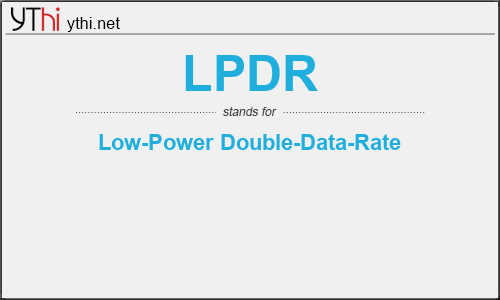 YThi ythi.net

LPDR

stands for

Low-Power Double-Data-Rate